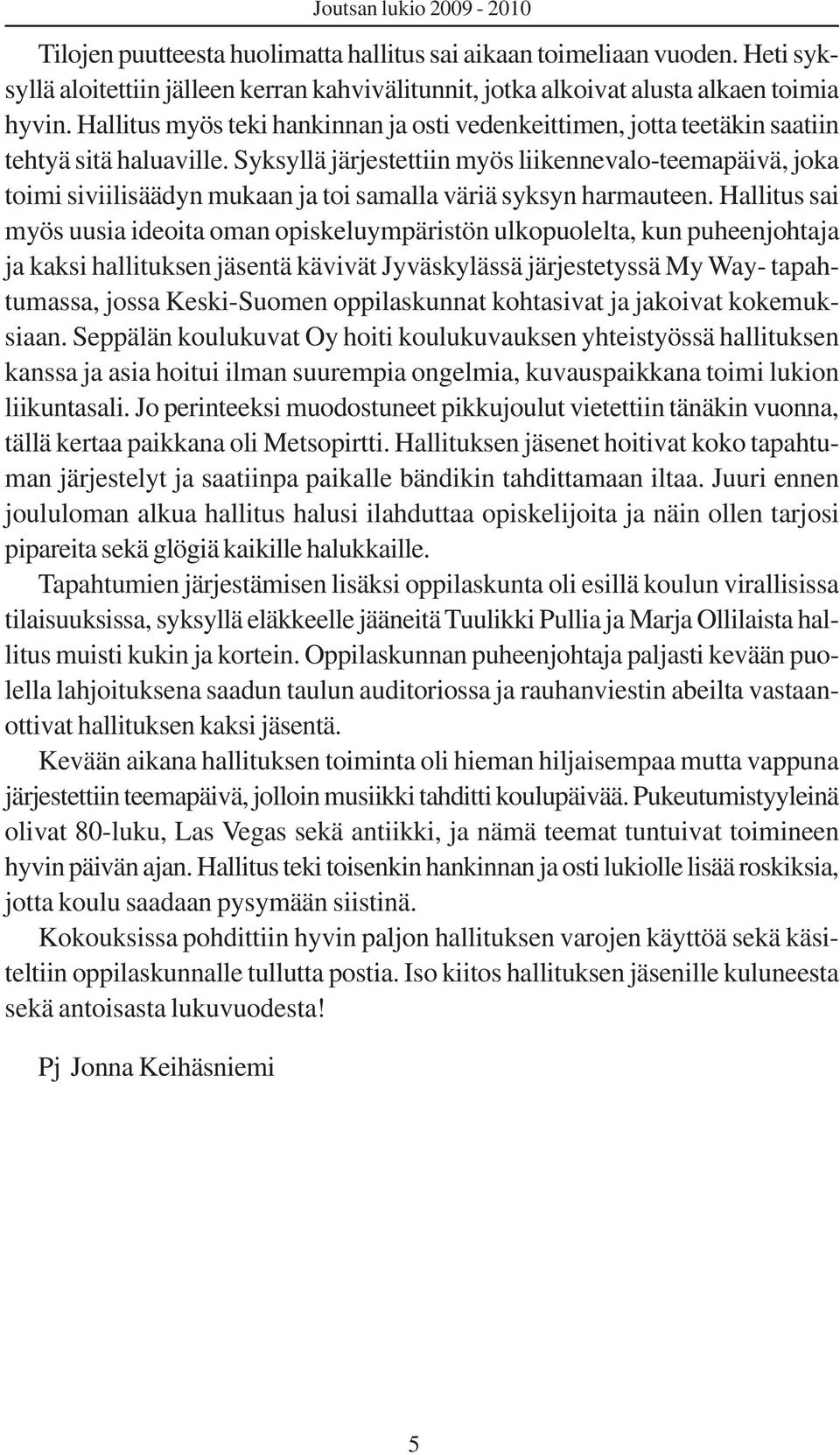 Joutsan lukio 2009 - 2010

Tilojen puutteesta huolimatta hallitus sai aikaan toimeliaan vuoden. Heti syksyllä aloitettiin jälleen kerran kahvivälitunnit, jotka alkoivat alusta alkaen toimia hyvin. Hallitus myös teki hankinnan ja osti vedenkeittimen, jotta teetäkin saatiin tehtyä sitä haluaville. Syksyllä järjestettiin myös liikennevalo-teemapäivä, joka toimi siviilisäädyn mukaan ja toi samalla väriä syksyn harmauteen. Hallitus sai myös uusia ideoita oman opiskeluympäristön ulkopuolelta, kun puheenjohtaja ja kaksi hallituksen jäsentä kävivät Jyväskylässä järjestetyssä My Way- tapahtumassa, jossa Keski-Suomen oppilaskunnat kohtasivat ja jakoivat kokemuksiaan. Seppälän koulukuvat Oy hoiti koulukuvauksen yhteistyössä hallituksen kanssa ja asia hoitui ilman suurempia ongelmia, kuvauspaikkana toimi lukion liikuntasali. Jo perinteeksi muodostuneet pikkujoulut vietettiin tänäkin vuonna, tällä kertaa paikkana oli Metsopirtti. Hallituksen jäsenet hoitivat koko tapahtuman järjestelyt ja saatiinpa paikalle bändikin tahdittamaan iltaa. Juuri ennen joululoman alkua hallitus halusi ilahduttaa opiskelijoita ja näin ollen tarjosi pipareita sekä glögiä kaikille halukkaille.

Tapahtumien järjestämisen lisäksi oppilaskunta oli esillä koulun virallisissa tilaisuuksissa, syksyllä eläkkeelle jääneitä Tuulikki Pullia ja Marja Ollilaista hallitus muisti kukin ja kortein. Oppilaskunnan puheenjohtaja paljasti kevään puolella lahjoituksena saadun taulun auditoriossa ja rauhanviestin abeilta vastaanottivat hallituksen kaksi jäsentä.

Kevään aikana hallituksen toiminta oli hieman hiljaisempaa mutta vappuna järjestettiin teemapäivä, jolloin musiikki tahditti koulupäivää. Pukeutumistyyleinä olivat 80-luku, Las Vegas sekä antiikki, ja nämä teemat tuntuivat toimineen hyvin päivän ajan. Hallitus teki toisenkin hankinnan ja osti lukiolle lisää roskiksia, jotta koulu saadaan pysymään siistinä.

Kokouksissa pohdittiin hyvin paljon hallituksen varojen käyttöä sekä käsiteltiin oppilaskunnalle tullutta postia. Iso kiitos hallituksen jäsenille kuluneesta sekä antoisasta lukuvuodesta!

Pj Jonna Keihäsniemi

5